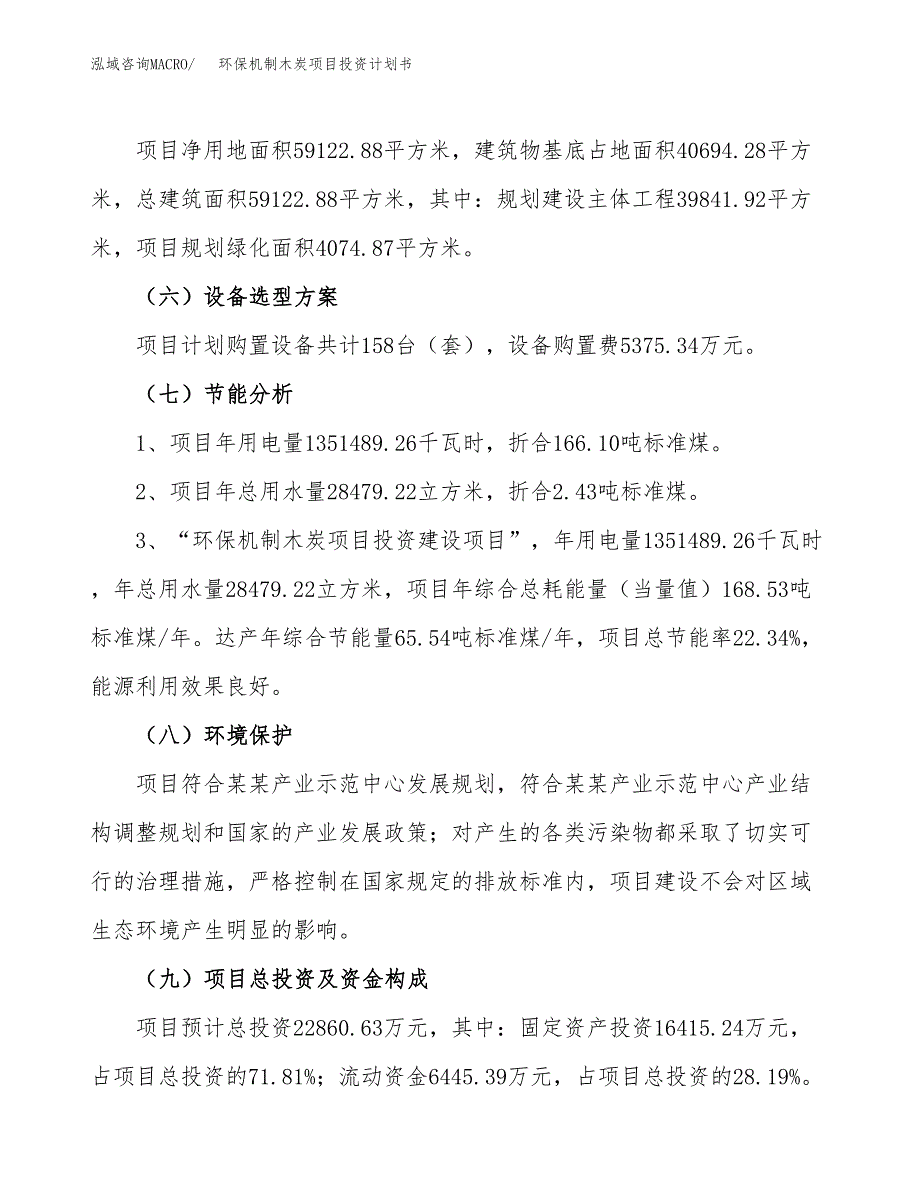 泓域咨询MACRO/　　环保机制木炭项目投资计划书

项目净用地面积59122.88平方米，建筑物基底占地面积40694.28平方米，总建筑面积59122.88平方米，其中：规划建设主体工程39841.92平方米，项目规划绿化面积4074.87平方米。

（六）设备选型方案

项目计划购置设备共计158台（套），设备购置费5375.34万元。

（七）节能分析

1、项目年用电量1351489.26千瓦时，折合166.10吨标准煤。

2、项目年总用水量28479.22立方米，折合2.43吨标准煤。

3、“环保机制木炭项目投资建设项目”，年用电量1351489.26千瓦时，年总用水量28479.22立方米，项目年综合总耗能量（当量值）168.53吨标准煤/年。达产年综合节能量65.54吨标准煤/年，项目总节能率22.34%，能源利用效果良好。

（八）环境保护

项目符合某某产业示范中心发展规划，符合某某产业示范中心产业结构调整规划和国家的产业发展政策；对产生的各类污染物都采取了切实可行的治理措施，严格控制在国家规定的排放标准内，项目建设不会对区域生态环境产生明显的影响。

（九）项目总投资及资金构成

项目预计总投资22860.63万元，其中：固定资产投资16415.24万元，占项目总投资的71.81%；流动资金6445.39万元，占项目总投资的28.19%。